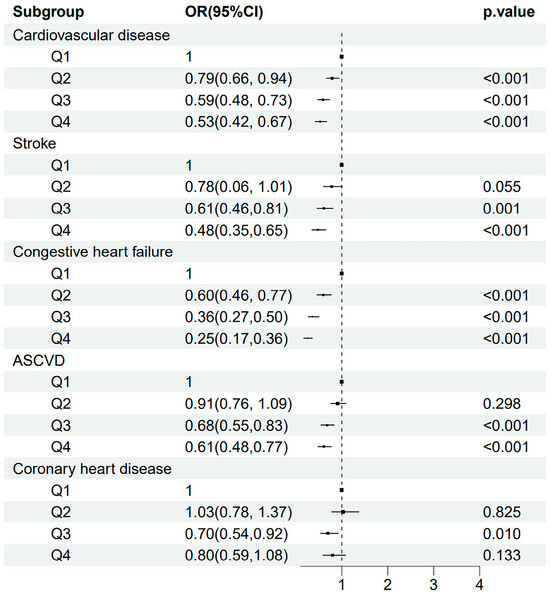 | Subgroup | OR(95%CI) | p.value |
|---|---|---|
| Cardiovascular disease | | |
| Q1 | 1 | |
| Q2 | 0.79(0.66, 0.94) | <0.001 |
| Q3 | 0.59(0.48, 0.73) | <0.001 |
| Q4 | 0.53(0.42, 0.67) | <0.001 |
| Stroke | | |
| Q1 | 1 | |
| Q2 | 0.78(0.06, 1.01) | 0.055 |
| Q3 | 0.61(0.46,0.81) | 0.001 |
| Q4 | 0.48(0.35,0.65) | <0.001 |
| Congestive heart failure | | |
| Q1 | 1 | |
| Q2 | 0.60(0.46, 0.77) | <0.001 |
| Q3 | 0.36(0.27,0.50) | <0.001 |
| Q4 | 0.25(0.17,0.36) | <0.001 |
| ASCVD | | |
| Q1 | 1 | |
| Q2 | 0.91(0.76, 1.09) | 0.298 |
| Q3 | 0.68(0.55,0.83) | <0.001 |
| Q4 | 0.61(0.48,0.77) | <0.001 |
| Coronary heart disease | | |
| Q1 | 1 | |
| Q2 | 1.03(0.78, 1.37) | 0.825 |
| Q3 | 0.70(0.54,0.92) | 0.010 |
| Q4 | 0.80(0.59,1.08) | 0.133 |

1 2 3 4